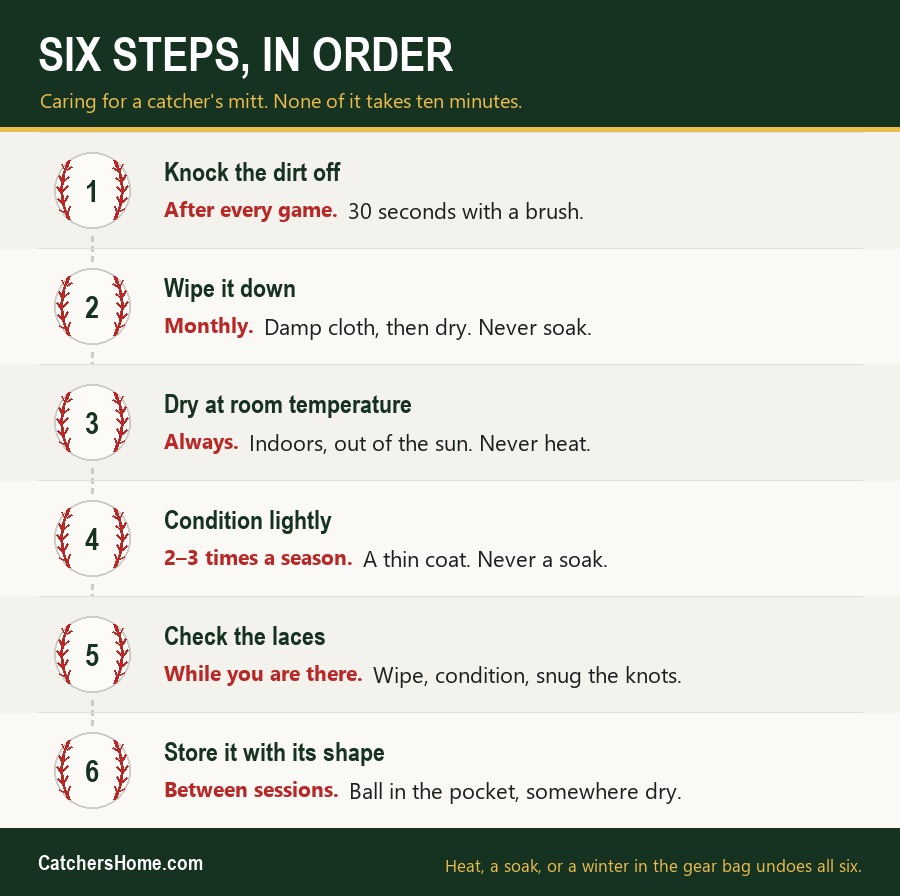 SIX STEPS, IN ORDER

Caring for a catcher's mitt. None of it takes ten minutes.

1
Knock the dirt off
After every game. 30 seconds with a brush.

2
Wipe it down
Monthly. Damp cloth, then dry. Never soak.

3
Dry at room temperature
Always. Indoors, out of the sun. Never heat.

4
Condition lightly
2–3 times a season. A thin coat. Never a soak.

5
Check the laces
While you are there. Wipe, condition, snug the knots.

6
Store it with its shape
Between sessions. Ball in the pocket, somewhere dry.

CatchersHome.com

Heat, a soak, or a winter in the gear bag undoes all six.